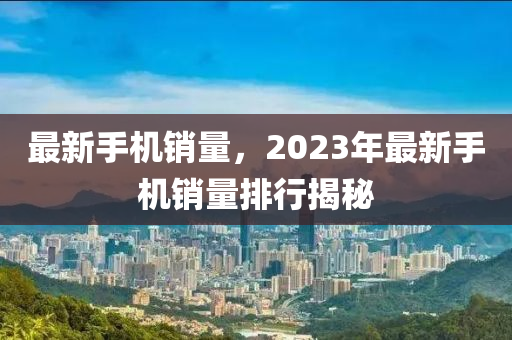 最新手机销量，2023年最新手机销量排行揭秘